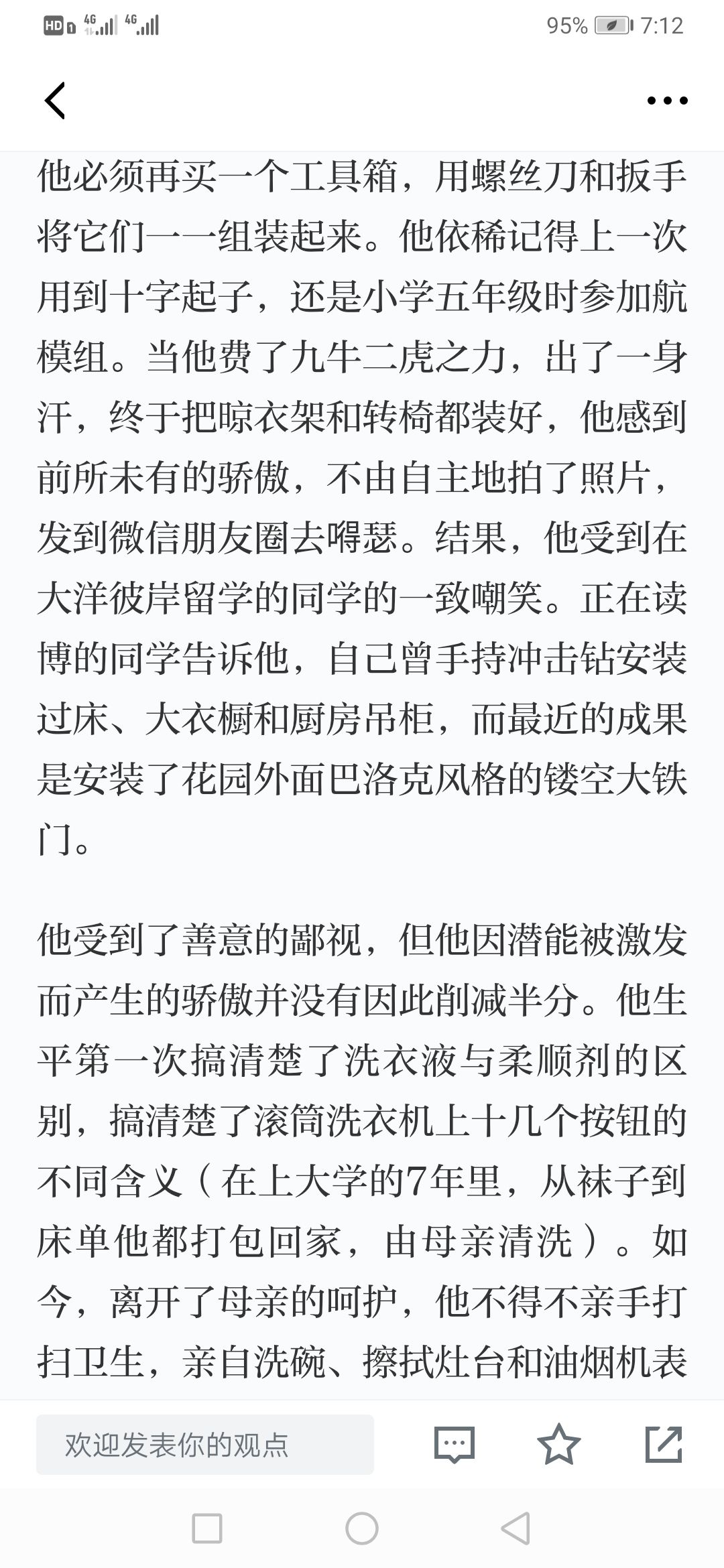 HD 4G 4G 95% 7:12

他必须再买一个工具箱，用螺丝刀和扳手将它们一一组装起来。他依稀记得上一次用到十字起子，还是小学五年级时参加航模组。当他费了九牛二虎之力，出了一身汗，终于把晾衣架和转椅都装好，他感到前所未有的骄傲，不由自主地拍了照片，发到微信朋友圈去嘚瑟。结果，他受到在大洋彼岸留学的同学的一致嘲笑。正在读博的同学告诉他，自己曾手持冲击钻安装过床、大衣橱和厨房吊柜，而最近的成果是安装了花园外面巴洛克风格的镂空大铁门。

他受到了善意的鄙视，但他因潜能被激发而产生的骄傲并没有因此削减半分。他生平第一次搞清楚了洗衣液与柔顺剂的区别，搞清楚了滚筒洗衣机上十几个按钮的不同含义（在上大学的7年里，从袜子到床单他都打包回家，由母亲清洗）。如今，离开了母亲的呵护，他不得不亲手打扫卫生，亲自洗碗、擦拭灶台和油烟机表

欢迎发表你的观点